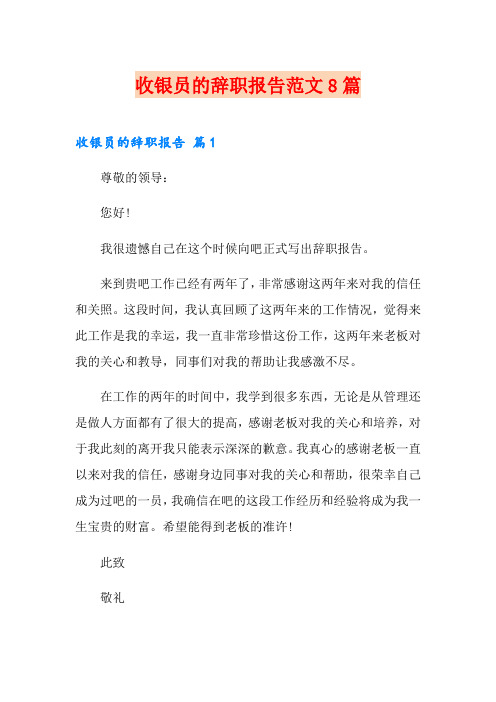 收银员的辞职报告范文8篇

收银员的辞职报告 篇1

尊敬的领导：

您好！

我很遗憾自己在这个时候向吧正式写出辞职报告。

来到贵吧工作已经有两年了，非常感谢这两年来对我的信任和关照。这段时间，我认真回顾了这两年来的工作情况，觉得来此工作是我的幸运，我一直非常珍惜这份工作，这两年来老板对我的关心和教导，同事们对我的帮助让我感激不尽。

在工作的两年的时间中，我学到很多东西，无论是从管理还是做人方面都有了很大的提高，感谢老板对我的关心和培养，对于我此刻的离开我只能表示深深的歉意。我真心的感谢老板一直以来对我的信任，感谢身边同事对我的关心和帮助，很荣幸自己成为过吧的一员，我确信在吧的这段工作经历和经验将成为我一生宝贵的财富。希望能得到老板的准许！

此致

敬礼